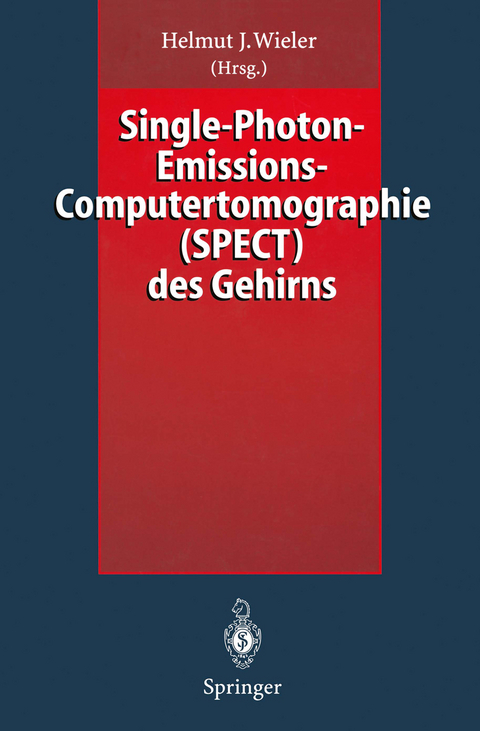 Helmut J. Wieler
(Hrsg.)

Single-Photon-Emissions-Computertomographie (SPECT) des Gehirns

Springer